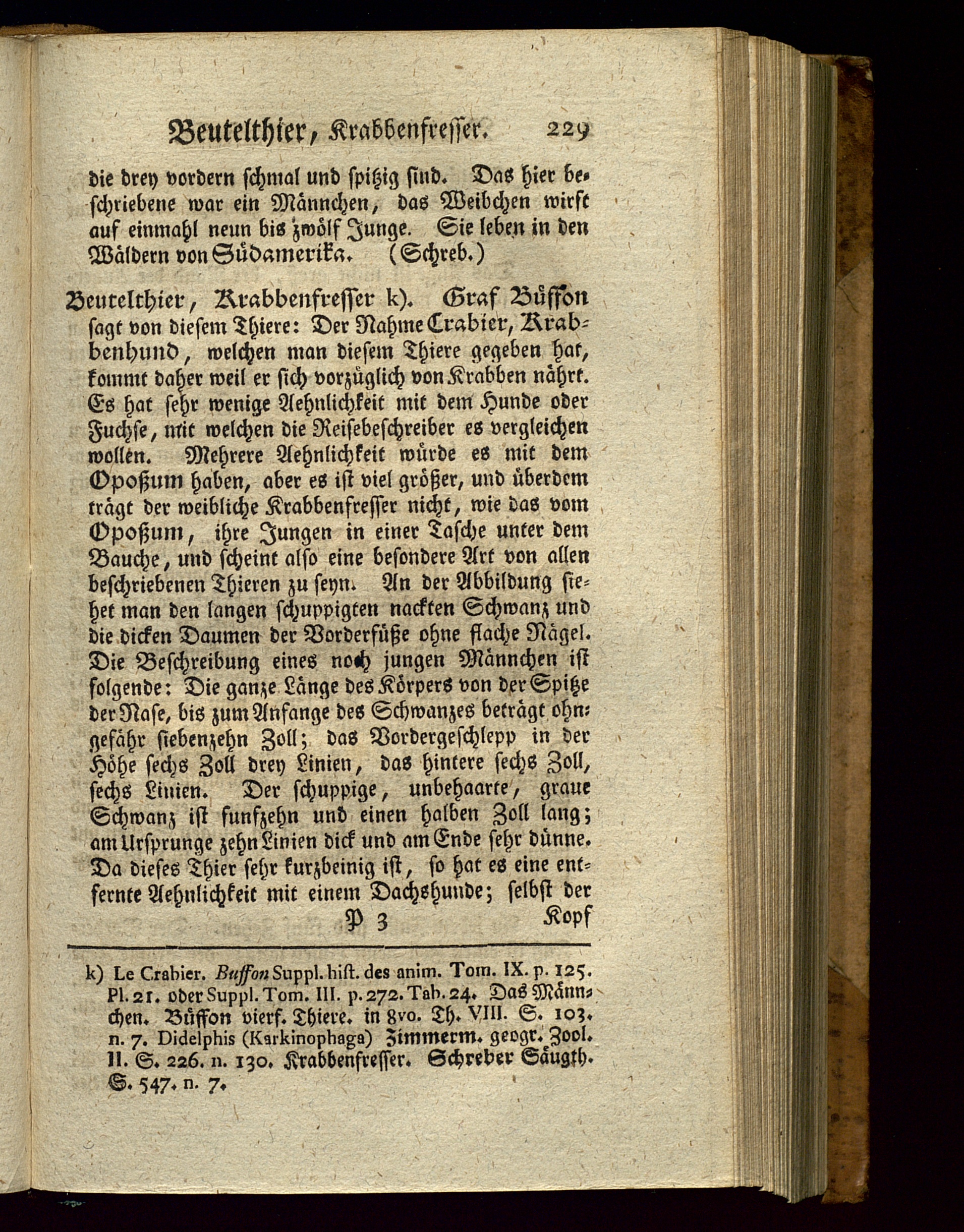 Beutelthier, Krabbenfresser. 229

die drey vordern schmal und spitzig sind. Das hier beschriebene war ein Männchen, das Weibchen wirft auf einmahl neun bis zwölf Junge. Sie leben in den Wäldern von Südamerika. (Schreb.)

Beutelthier, Krabbenfresser k). Graf Büffon sagt von diesem Thiere: Der Nahme Crabier, Krabbenhund, welchen man diesem Thiere gegeben hat, kommt daher weil er sich vorzüglich von Krabben nährt. Es hat sehr wenige Aehnlichkeit mit dem Hunde oder Fuchse, mit welchen die Reisebeschreiber es vergleichen wollen. Mehrere Aehnlichkeit würde es mit dem Opoßum haben, aber es ist viel größer, und überdem trägt der weibliche Krabbenfresser nicht, wie das vom Opoßum, ihre Jungen in einer Tasche unter dem Bauche, und scheint also eine besondere Art von allen beschriebenen Thieren zu seyn. An der Abbildung siehet man den langen schuppigten nackten Schwanz und die dicken Daumen der Vorderfüße ohne flache Nägel. Die Beschreibung eines noch jungen Männchen ist folgende: Die ganze Länge des Körpers von der Spitze der Nase, bis zum Anfange des Schwanzes beträgt ohngefähr siebenzehn Zoll; das Vordergeschlepp in der Höhe sechs Zoll drey Linien, das hintere sechs Zoll, sechs Linien. Der schuppige, unbehaarte, graue Schwanz ist funfzehn und einen halben Zoll lang; am Ursprunge zehn Linien dick und am Ende sehr dünne. Da dieses Thier sehr kurzbeinig ist, so hat es eine entfernte Aehnlichkeit mit einem Dachshunde; selbst der

P 3 Kopf

k) Le Crabier. Buffon Suppl. hist. des anim. Tom. IX. p. 125. Pl. 21. oder Suppl. Tom. III. p. 272. Tab. 24. Das Männchen. Büffon vierf. Thiere. in 8vo. Th. VIII. S. 103. n. 7. Didelphis (Karkinophaga) Zimmerm. geogr. Zool. II. S. 226. n. 130. Krabbenfresser. Schreber Säugth. S. 547. n. 7.